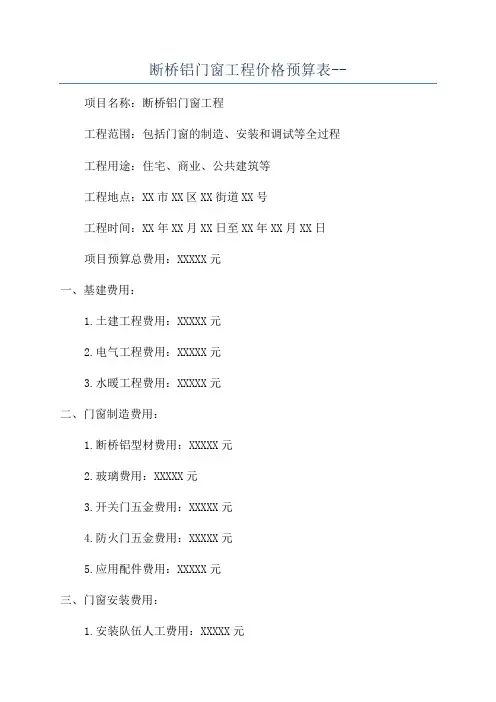 断桥铝门窗工程价格预算表--

项目名称：断桥铝门窗工程

工程范围：包括门窗的制造、安装和调试等全过程

工程用途：住宅、商业、公共建筑等

工程地点：XX 市 XX 区 XX 街道 XX 号

工程时间：XX 年 XX 月 XX 日至 XX 年 XX 月 XX 日

项目预算总费用：XXXXX 元

一、基建费用：

1.土建工程费用：XXXXX 元

2.电气工程费用：XXXXX 元

3.水暖工程费用：XXXXX 元

二、门窗制造费用：

1.断桥铝型材费用：XXXXX 元

2.玻璃费用：XXXXX 元

3.开关门五金费用：XXXXX 元

4.防火门五金费用：XXXXX 元

5.应用配件费用：XXXXX 元

三、门窗安装费用：

1.安装队伍人工费用：XXXXX 元